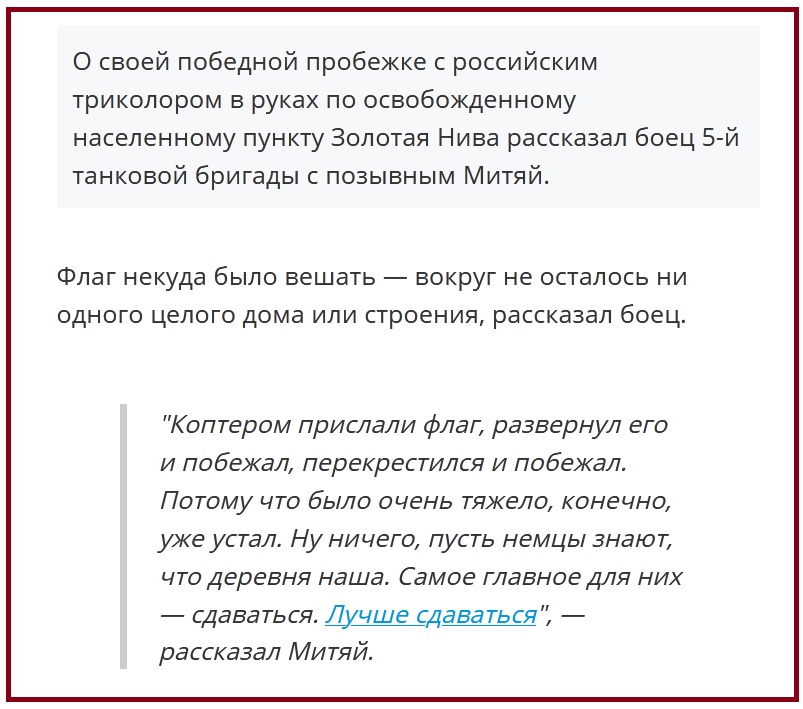 О своей победной пробежке с российским триколором в руках по освобожденному населенному пункту Золотая Нива рассказал боец 5-й танковой бригады с позывным Митяй.

Флаг некуда было вешать — вокруг не осталось ни одного целого дома или строения, рассказал боец.

"Коптером прислали флаг, развернул его и побежал, перекрестился и побежал. Потому что было очень тяжело, конечно, уже устал. Ну ничего, пусть немцы знают, что деревня наша. Самое главное для них — сдаваться. Лучше сдаваться", — рассказал Митяй.